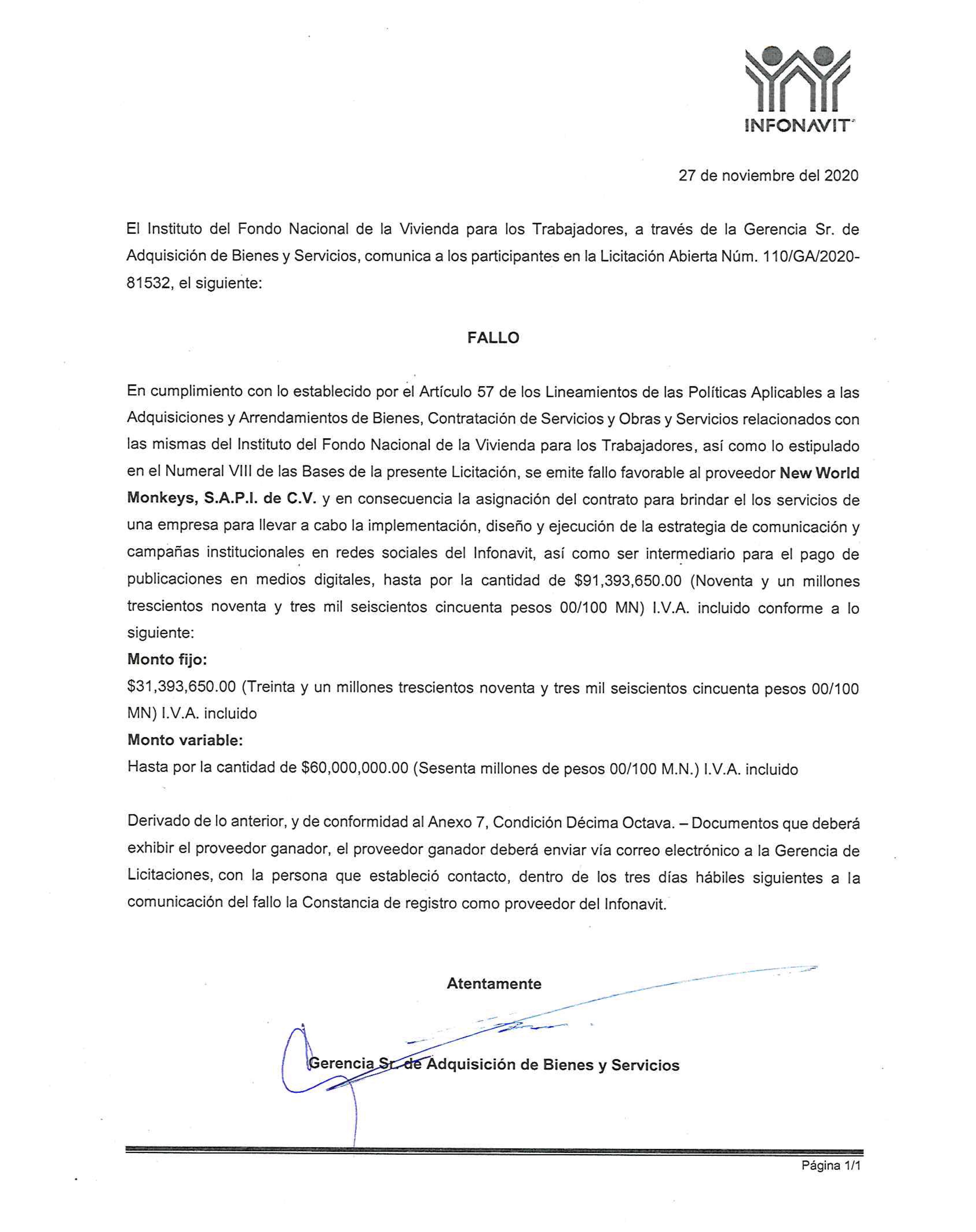 INFONAVIT

27 de noviembre del 2020

El Instituto del Fondo Nacional de la Vivienda para los Trabajadores, a través de la Gerencia Sr. de Adquisición de Bienes y Servicios, comunica a los participantes en la Licitación Abierta Núm. 110/GA/2020-81532, el siguiente:

FALLO

En cumplimiento con lo establecido por el Artículo 57 de los Lineamientos de las Políticas Aplicables a las Adquisiciones y Arrendamientos de Bienes, Contratación de Servicios y Obras y Servicios relacionados con las mismas del Instituto del Fondo Nacional de la Vivienda para los Trabajadores, así como lo estipulado en el Numeral VIII de las Bases de la presente Licitación, se emite fallo favorable al proveedor New World Monkeys, S.A.P.I. de C.V. y en consecuencia la asignación del contrato para brindar el los servicios de una empresa para llevar a cabo la implementación, diseño y ejecución de la estrategia de comunicación y campañas institucionales en redes sociales del Infonavit, así como ser intermediario para el pago de publicaciones en medios digitales, hasta por la cantidad de $91,393,650.00 (Noventa y un millones trescientos noventa y tres mil seiscientos cincuenta pesos 00/100 MN) I.V.A. incluido conforme a lo siguiente:
Monto fijo:
$31,393,650.00 (Treinta y un millones trescientos noventa y tres mil seiscientos cincuenta pesos 00/100 MN) I.V.A. incluido
Monto variable:
Hasta por la cantidad de $60,000,000.00 (Sesenta millones de pesos 00/100 M.N.) I.V.A. incluido

Derivado de lo anterior, y de conformidad al Anexo 7, Condición Décima Octava. – Documentos que deberá exhibir el proveedor ganador, el proveedor ganador deberá enviar vía correo electrónico a la Gerencia de Licitaciones, con la persona que estableció contacto, dentro de los tres días hábiles siguientes a la comunicación del fallo la Constancia de registro como proveedor del Infonavit.

Atentamente

Gerencia Sr. de Adquisición de Bienes y Servicios

Página 1/1